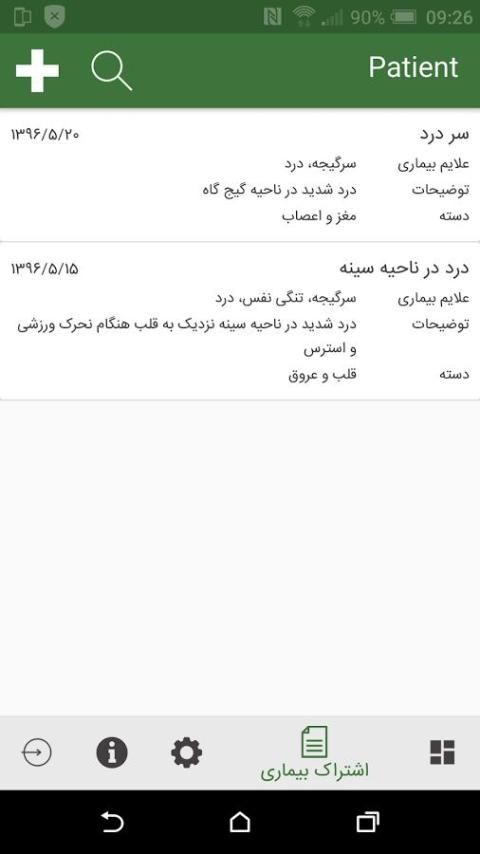 90% 09:26

Patient

سر درد
۱۳۹۶/۵/۲۰
علایم بیماری سرگیجه، درد
توضیحات درد شدید در ناحیه گیج گاه
دسته مغز و اعصاب

درد در ناحیه سینه
۱۳۹۶/۵/۱۵
علایم بیماری سرگیجه، تنگی نفس، درد
توضیحات درد شدید در ناحیه سینه نزدیک به قلب هنگام نحرک ورزشی و استرس
دسته قلب و عروق

اشتراک بیماری